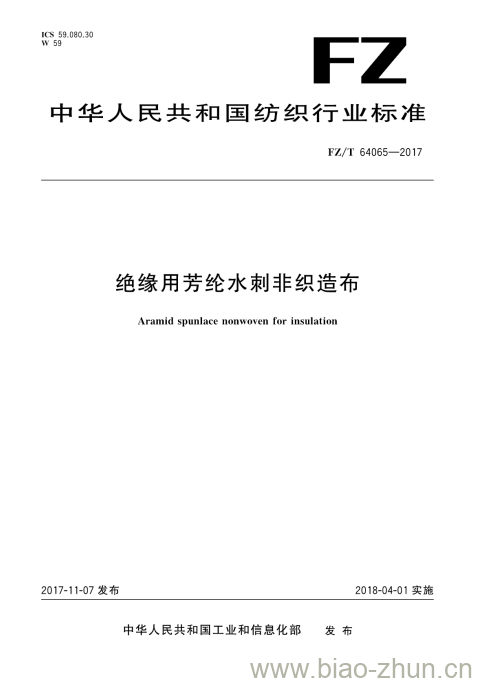 ICS 59.080.30
W 59

FZ

中华人民共和国纺织行业标准

FZ/T 64065—2017

绝缘用芳纶水刺非织造布

Aramid spunlace nonwoven for insulation

2017-11-07 发布

2018-04-01 实施

中华人民共和国工业和信息化部 发布

www.biao-zhun.cn